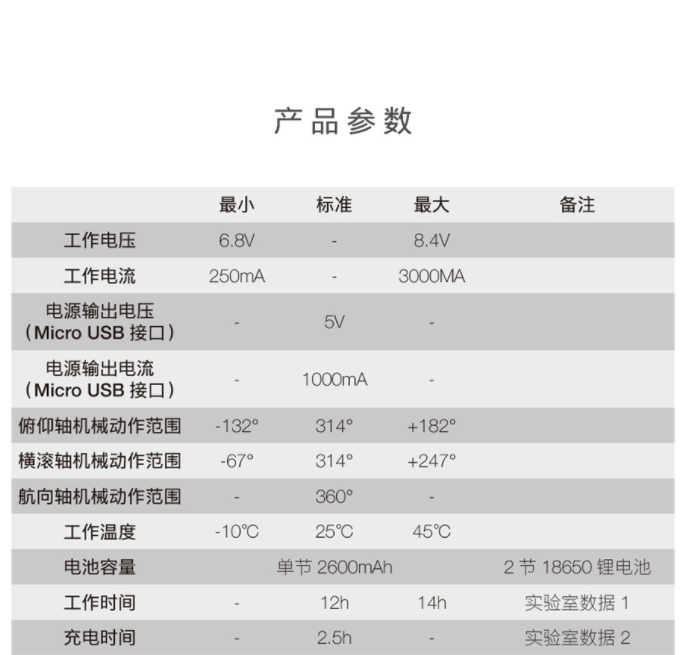 产品参数

| | 最小 | 标准 | 最大 | 备注 |
|---|---|---|---|---|
| 工作电压 | 6.8V | - | 8.4V | |
| 工作电流 | 250mA | - | 3000MA | |
| 电源输出电压（Micro USB 接口） | - | 5V | - | |
| 电源输出电流（Micro USB 接口） | - | 1000mA | - | |
| 俯仰轴机械动作范围 | -132° | 314° | +182° | |
| 横滚轴机械动作范围 | -67° | 314° | +247° | |
| 航向轴机械动作范围 | - | 360° | - | |
| 工作温度 | -10℃ | 25℃ | 45℃ | |
| 电池容量 | | 单节 2600mAh | | 2 节 18650 锂电池 |
| 工作时间 | - | 12h | 14h | 实验室数据 1 |
| 充电时间 | - | 2.5h | - | 实验室数据 2 |